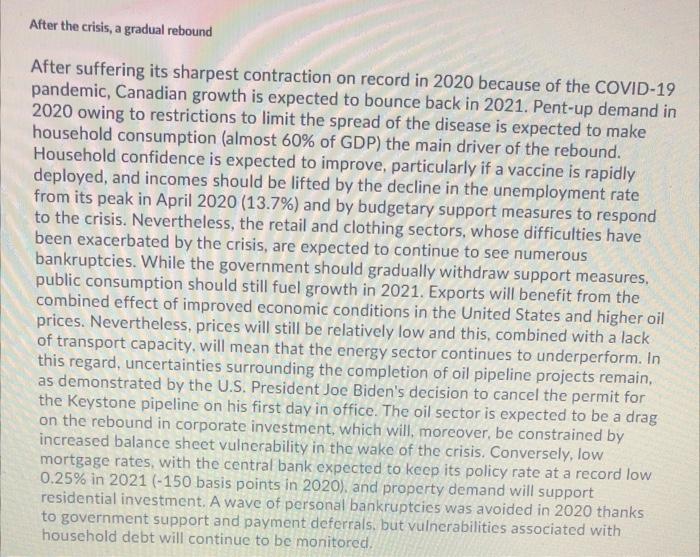 After the crisis, a gradual rebound

After suffering its sharpest contraction on record in 2020 because of the COVID-19 pandemic, Canadian growth is expected to bounce back in 2021. Pent-up demand in 2020 owing to restrictions to limit the spread of the disease is expected to make household consumption (almost 60% of GDP) the main driver of the rebound. Household confidence is expected to improve, particularly if a vaccine is rapidly deployed, and incomes should be lifted by the decline in the unemployment rate from its peak in April 2020 (13.7%) and by budgetary support measures to respond to the crisis. Nevertheless, the retail and clothing sectors, whose difficulties have been exacerbated by the crisis, are expected to continue to see numerous bankruptcies. While the government should gradually withdraw support measures, public consumption should still fuel growth in 2021. Exports will benefit from the combined effect of improved economic conditions in the United States and higher oil prices. Nevertheless, prices will still be relatively low and this, combined with a lack of transport capacity, will mean that the energy sector continues to underperform. In this regard, uncertainties surrounding the completion of oil pipeline projects remain, as demonstrated by the U.S. President Joe Biden's decision to cancel the permit for the Keystone pipeline on his first day in office. The oil sector is expected to be a drag on the rebound in corporate investment, which will, moreover, be constrained by increased balance sheet vulnerability in the wake of the crisis. Conversely, low mortgage rates, with the central bank expected to keep its policy rate at a record low 0.25% in 2021 (-150 basis points in 2020), and property demand will support residential investment. A wave of personal bankruptcies was avoided in 2020 thanks to government support and payment deferrals, but vulnerabilities associated with household debt will continue to be monitored.